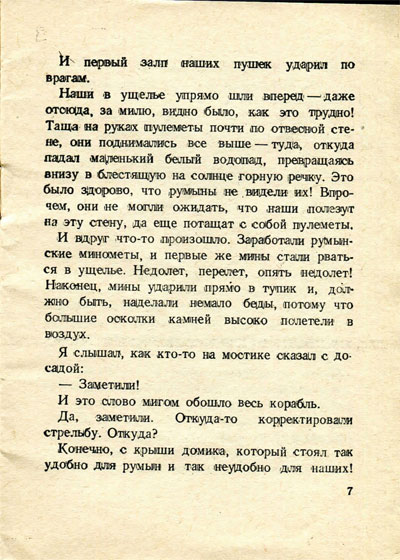 И первый залп наших пушек ударил по врагам.

Наши в ущелье упрямо шли вперед — даже отсюда, за милю, видно было, как это трудно! Таща на руках пулеметы почти по отвесной стене, они поднимались все выше — туда, откуда падал маленький белый водопад, превращаясь внизу в блестящую на солнце горную речку. Это было здорово, что румыны не видели их! Впрочем, они не могли ожидать, что наши полезут на эту стену, да еще потащат с собой пулеметы.

И вдруг что-то произошло. Заработали румынские минометы, и первые же мины стали рваться в ущелье. Недолет, перелет, опять недолет! Наконец, мины ударили прямо в тупик и, должно быть, наделали немало беды, потому что большие осколки камней высоко полетели в воздух.

Я слышал, как кто-то на мостике сказал с досадой:

— Заметили!

И это слово мигом обошло весь корабль.

Да, заметили. Откуда-то корректировали стрельбу. Откуда?

Конечно, с крыши домика, который стоял так удобно для румын и так неудобно для наших!

7